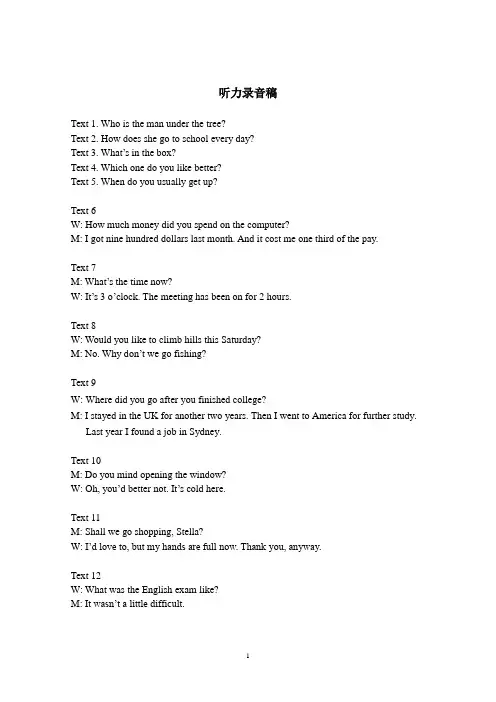 听力录音稿

Text 1. Who is the man under the tree?
Text 2. How does she go to school every day?
Text 3. What's in the box?
Text 4. Which one do you like better?
Text 5. When do you usually get up?

Text 6
W: How much money did you spend on the computer?
M: I got nine hundred dollars last month. And it cost me one third of the pay.

Text 7
M: What's the time now?
W: It's 3 o'clock. The meeting has been on for 2 hours.

Text 8
W: Would you like to climb hills this Saturday?
M: No. Why don't we go fishing?

Text 9
W: Where did you go after you finished college?
M: I stayed in the UK for another two years. Then I went to America for further study. Last year I found a job in Sydney.

Text 10
M: Do you mind opening the window?
W: Oh, you'd better not. It's cold here.

Text 11
M: Shall we go shopping, Stella?
W: I'd love to, but my hands are full now. Thank you, anyway.

Text 12
W: What was the English exam like?
M: It wasn't a little difficult.

1